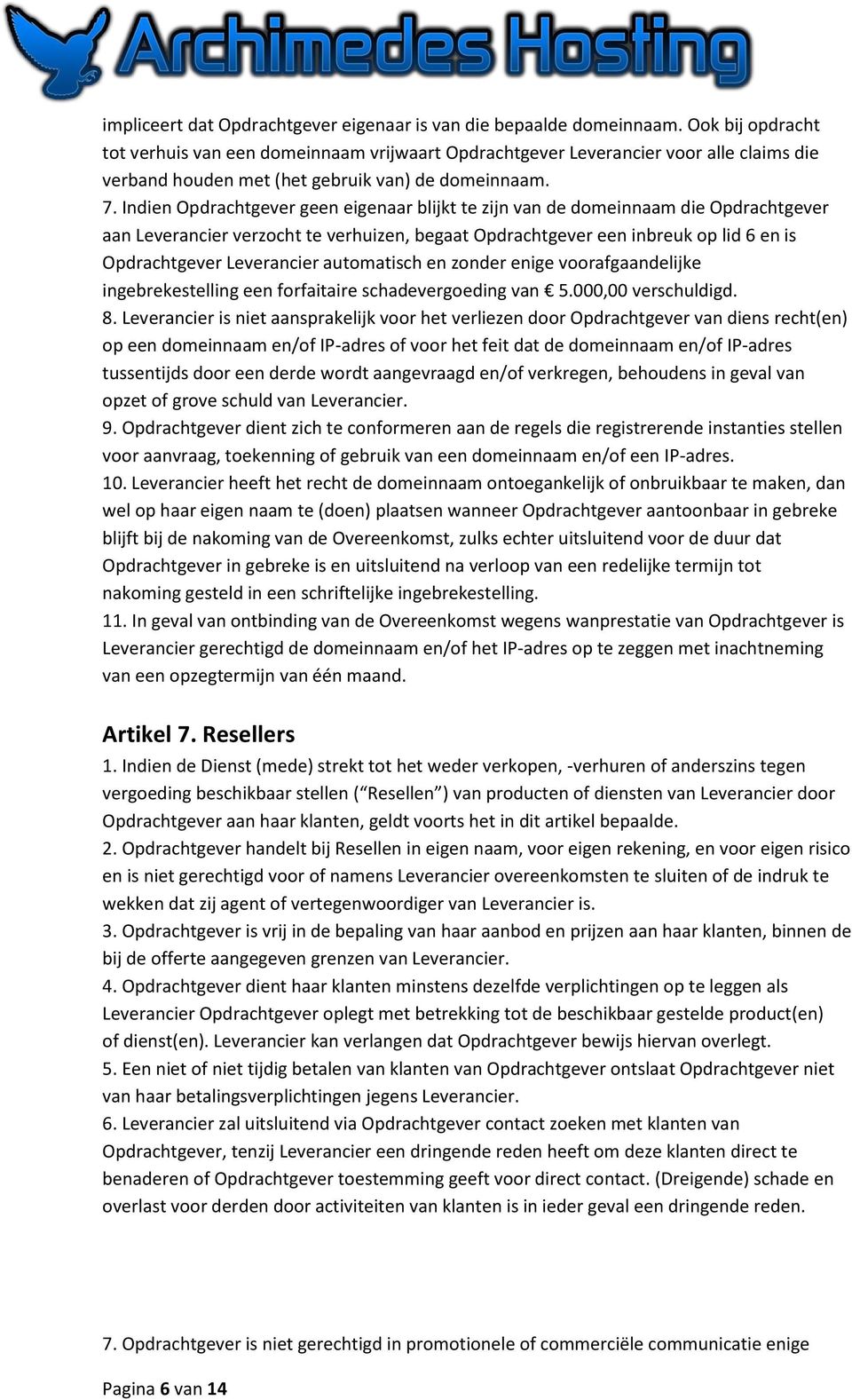 Archimedes Hosting

impliceert dat Opdrachtgever eigenaar is van die bepaalde domeinnaam. Ook bij opdracht tot verhuis van een domeinnaam vrijwaart Opdrachtgever Leverancier voor alle claims die verband houden met (het gebruik van) de domeinnaam.
7. Indien Opdrachtgever geen eigenaar blijkt te zijn van de domeinnaam die Opdrachtgever aan Leverancier verzocht te verhuizen, begaat Opdrachtgever een inbreuk op lid 6 en is Opdrachtgever Leverancier automatisch en zonder enige voorafgaandelijke ingebrekestelling een forfaitaire schadevergoeding van € 5.000,00 verschuldigd.
8. Leverancier is niet aansprakelijk voor het verliezen door Opdrachtgever van diens recht(en) op een domeinnaam en/of IP-adres of voor het feit dat de domeinnaam en/of IP-adres tussentijds door een derde wordt aangevraagd en/of verkregen, behoudens in geval van opzet of grove schuld van Leverancier.
9. Opdrachtgever dient zich te conformeren aan de regels die registrerende instanties stellen voor aanvraag, toekenning of gebruik van een domeinnaam en/of een IP-adres.
10. Leverancier heeft het recht de domeinnaam ontoegankelijk of onbruikbaar te maken, dan wel op haar eigen naam te (doen) plaatsen wanneer Opdrachtgever aantoonbaar in gebreke blijft bij de nakoming van de Overeenkomst, zulks echter uitsluitend voor de duur dat Opdrachtgever in gebreke is en uitsluitend na verloop van een redelijke termijn tot nakoming gesteld in een schriftelijke ingebrekestelling.
11. In geval van ontbinding van de Overeenkomst wegens wanprestatie van Opdrachtgever is Leverancier gerechtigd de domeinnaam en/of het IP-adres op te zeggen met inachtneming van een opzegtermijn van één maand.

Artikel 7. Resellers
1. Indien de Dienst (mede) strekt tot het weder verkopen, -verhuren of anderszins tegen vergoeding beschikbaar stellen (“Resellen”) van producten of diensten van Leverancier door Opdrachtgever aan haar klanten, geldt voorts het in dit artikel bepaalde.
2. Opdrachtgever handelt bij Resellen in eigen naam, voor eigen rekening, en voor eigen risico en is niet gerechtigd voor of namens Leverancier overeenkomsten te sluiten of de indruk te wekken dat zij agent of vertegenwoordiger van Leverancier is.
3. Opdrachtgever is vrij in de bepaling van haar aanbod en prijzen aan haar klanten, binnen de bij de offerte aangegeven grenzen van Leverancier.
4. Opdrachtgever dient haar klanten minstens dezelfde verplichtingen op te leggen als Leverancier Opdrachtgever oplegt met betrekking tot de beschikbaar gestelde product(en) of dienst(en). Leverancier kan verlangen dat Opdrachtgever bewijs hiervan overlegt.
5. Een niet of niet tijdig betalen van klanten van Opdrachtgever ontslaat Opdrachtgever niet van haar betalingsverplichtingen jegens Leverancier.
6. Leverancier zal uitsluitend via Opdrachtgever contact zoeken met klanten van Opdrachtgever, tenzij Leverancier een dringende reden heeft om deze klanten direct te benaderen of Opdrachtgever toestemming geeft voor direct contact. (Dreigende) schade en overlast voor derden door activiteiten van klanten is in ieder geval een dringende reden.

7. Opdrachtgever is niet gerechtigd in promotionele of commerciële communicatie enige

Pagina 6 van 14